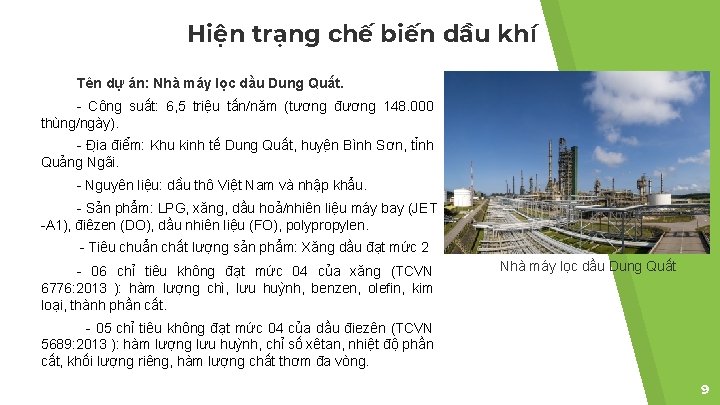 Hiện trạng chế biến dầu khí

Tên dự án: Nhà máy lọc dầu Dung Quất.

- Công suất: 6,5 triệu tấn/năm (tương đương 148.000 thùng/ngày).

- Địa điểm: Khu kinh tế Dung Quất, huyện Bình Sơn, tỉnh Quảng Ngãi.

- Nguyên liệu: dầu thô Việt Nam và nhập khẩu.

- Sản phẩm: LPG, xăng, dầu hoả/nhiên liệu máy bay (JET -A1), điêzen (DO), dầu nhiên liệu (FO), polypropylen.

- Tiêu chuẩn chất lượng sản phẩm: Xăng dầu đạt mức 2

- 06 chỉ tiêu không đạt mức 04 của xăng (TCVN 6776:2013 ): hàm lượng chì, lưu huỳnh, benzen, olefin, kim loại, thành phần cất.

- 05 chỉ tiêu không đạt mức 04 của dầu điezên (TCVN 5689:2013 ): hàm lượng lưu huỳnh, chỉ số xêtan, nhiệt độ phần cất, khối lượng riêng, hàm lượng chất thơm đa vòng.

Nhà máy lọc dầu Dung Quất

9